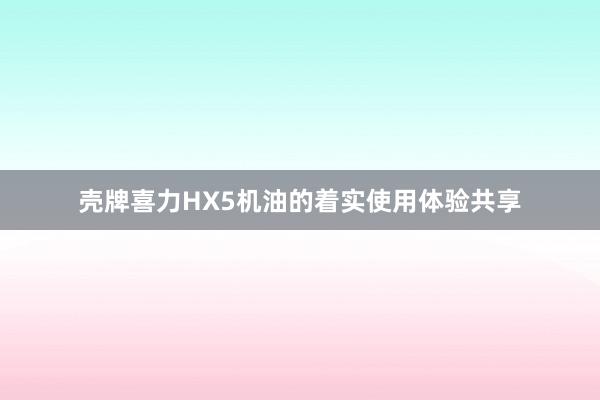 壳牌喜力HX5机油的着实使用体验共享